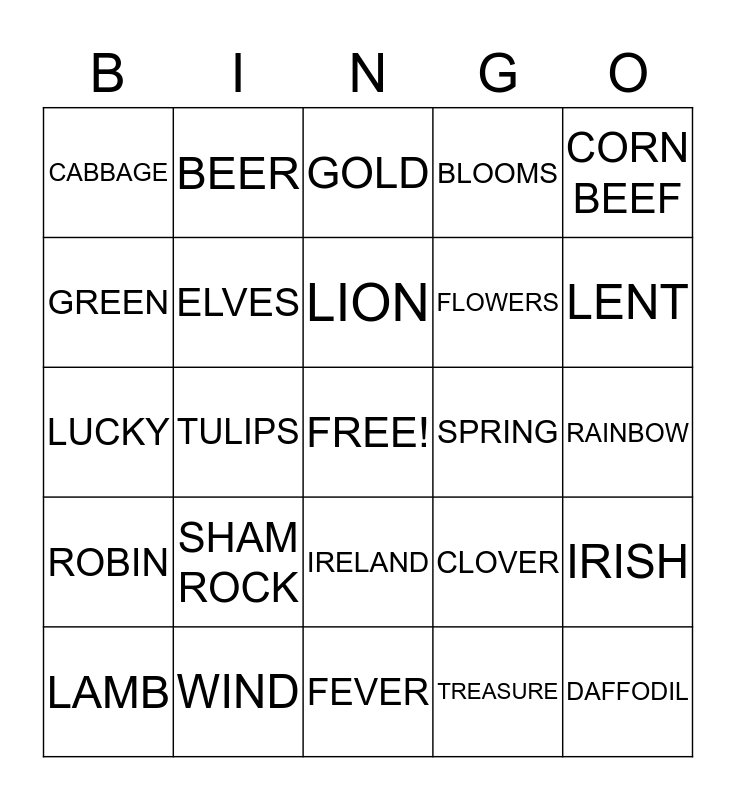 | B | I | N | G | O |
|---|---|---|---|---|
| CABBAGE | BEER | GOLD | BLOOMS | CORN BEEF |
| GREEN | ELVES | LION | FLOWERS | LENT |
| LUCKY | TULIPS | FREE! | SPRING | RAINBOW |
| ROBIN | SHAM ROCK | IRELAND | CLOVER | IRISH |
| LAMB | WIND | FEVER | TREASURE | DAFFODIL |